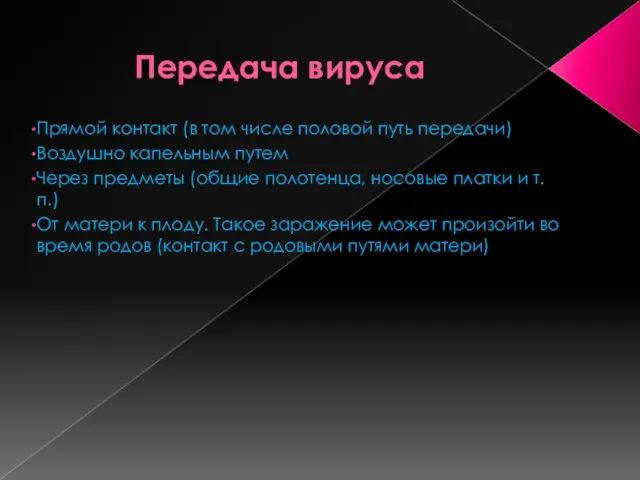 Передача вируса

•Прямой контакт (в том числе половой путь передачи)
•Воздушно капельным путем
•Через предметы (общие полотенца, носовые платки и т. п.)
•От матери к плоду. Такое заражение может произойти во время родов (контакт с родовыми путями матери)